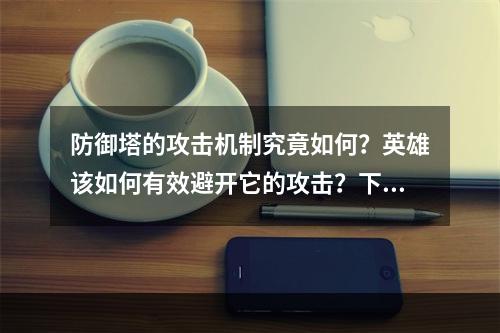 防御塔的攻击机制究竟如何？英雄该如何有效避开它的攻击？下...